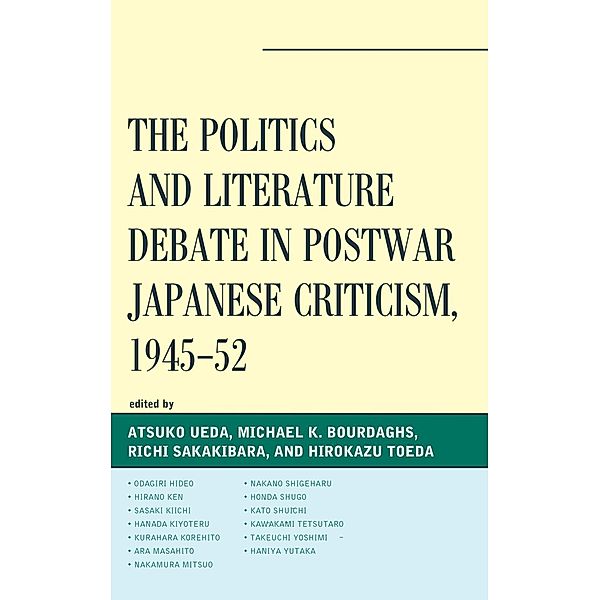 THE POLITICS AND LITERATURE DEBATE IN POSTWAR JAPANESE CRITICISM, 1945–52

edited by

ATSUKO UEDA, MICHAEL K. BOURDAGHS, RICHI SAKAKIBARA, AND HIROKAZU TOEDA

• ODAGIRI HIDEO
• HIRANO KEN
• SASAKI KIICHI
• HANADA KIYOTERU
• KURAHARA KOREHITO
• ARA MASAHITO
• NAKAMURA MITSUO

• NAKANO SHIGEHARU
• HONDA SHUGO
• KATO SHUICHI
• KAWAKAMI TETSUTARO
• TAKEUCHI YOSHIMI –
• HANIYA YUTAKA